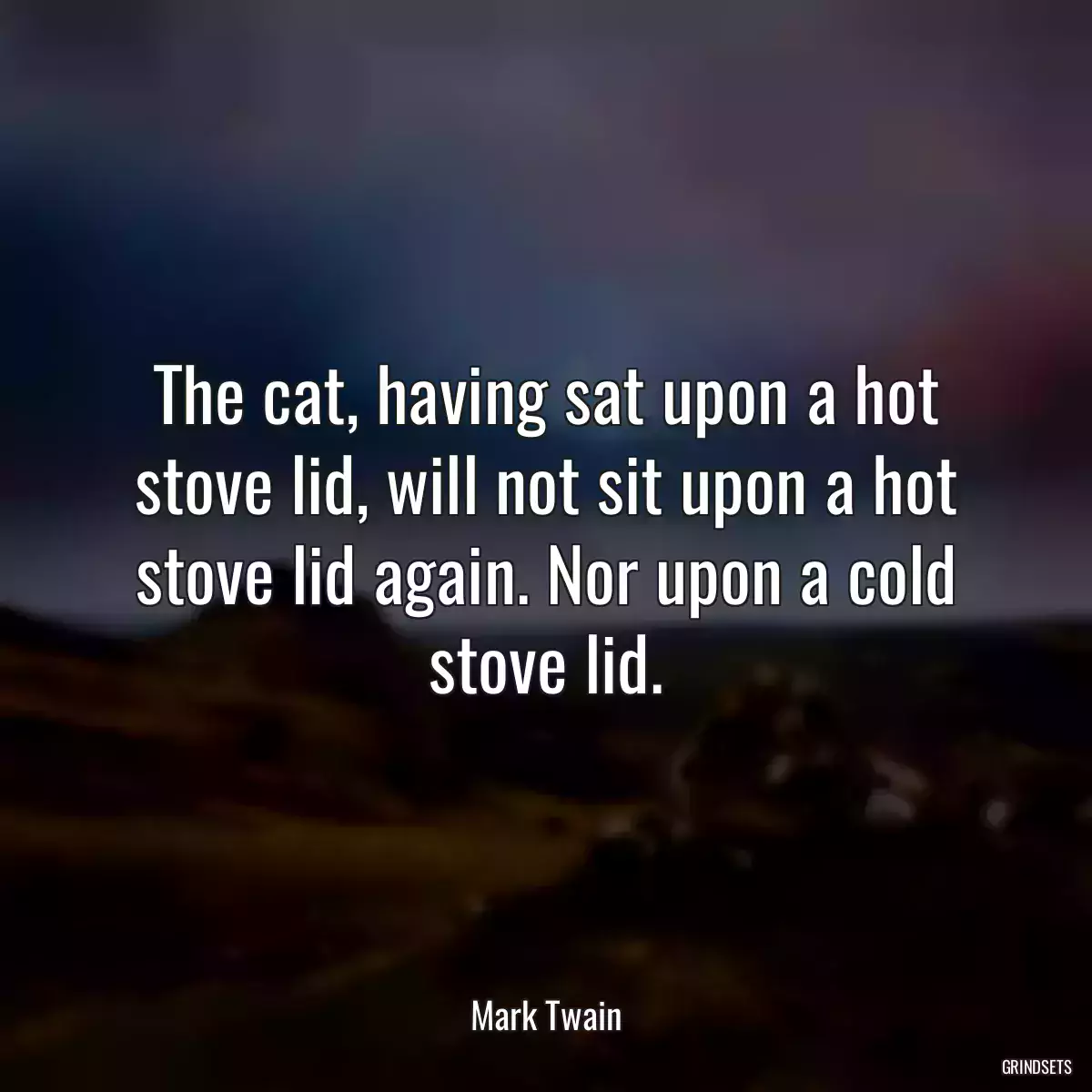 The cat, having sat upon a hot stove lid, will not sit upon a hot stove lid again. Nor upon a cold stove lid.

Mark Twain

GRINDSETS